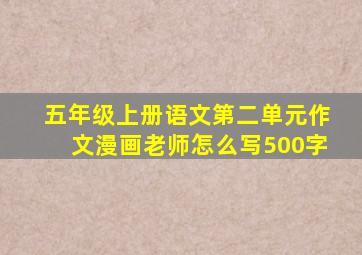 五年级上册语文第二单元作文漫画老师怎么写500字